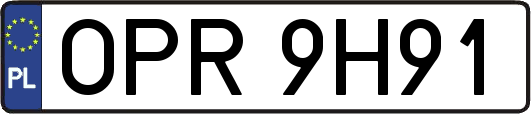 PL
OPR 9H91